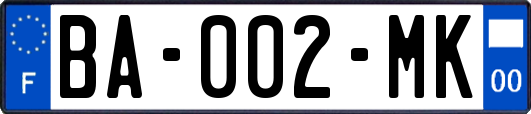 F

BA-002-MK

00